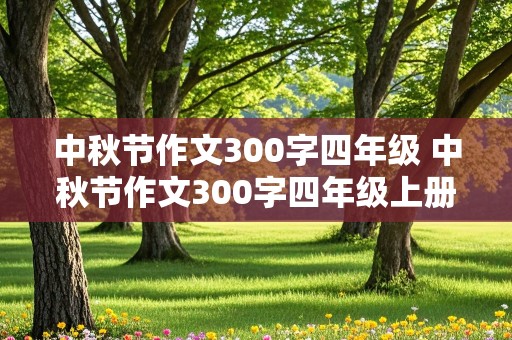 中秋节作文300字四年级 中秋节作文300字四年级上册